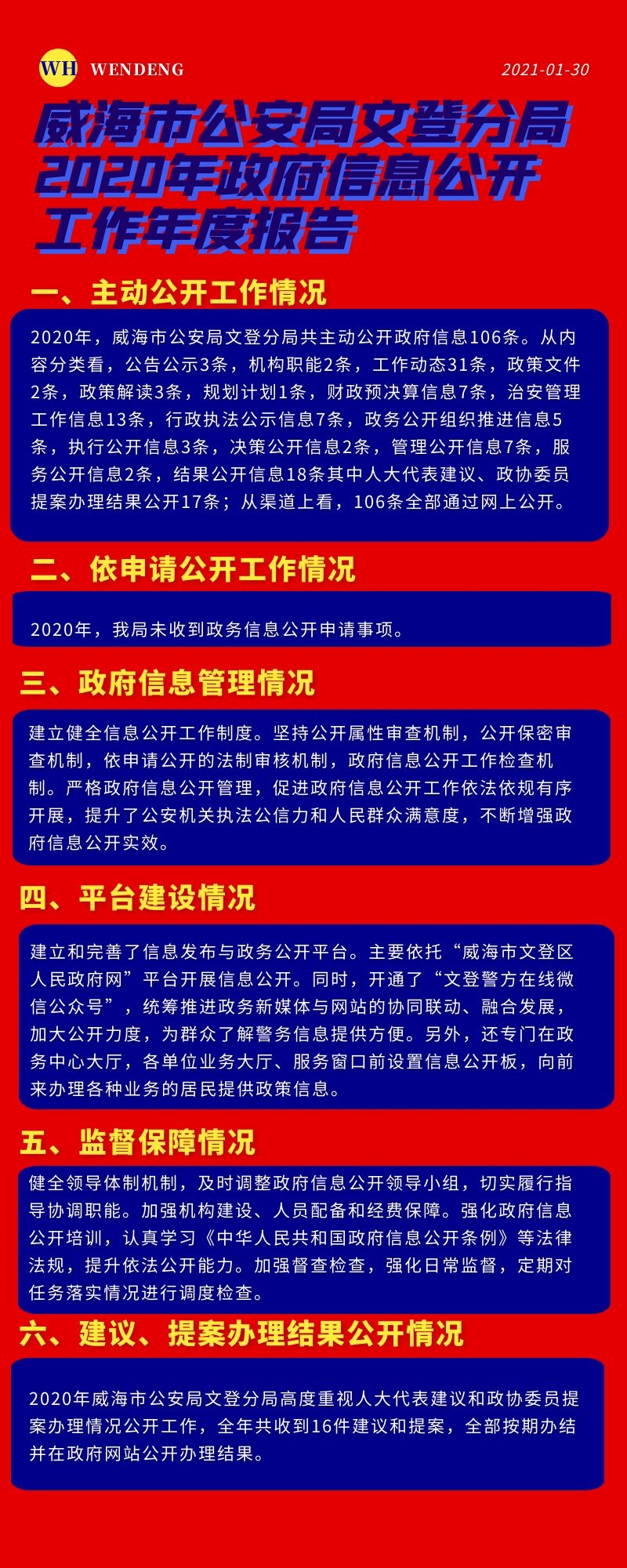 WH WENDENG

2021-01-30

威海市公安局文登分局2020年政府信息公开工作年度报告

一、主动公开工作情况

2020年，威海市公安局文登分局共主动公开政府信息106条。从内容分类看，公告公示3条，机构职能2条，工作动态31条，政策文件2条，政策解读3条，规划计划1条，财政预决算信息7条，治安管理工作信息13条，行政执法公示信息7条，政务公开组织推进信息5条，执行公开信息3条，决策公开信息2条，管理公开信息7条，服务公开信息2条，结果公开信息18条其中人大代表建议、政协委员提案办理结果公开17条；从渠道上看，106条全部通过网上公开。

二、依申请公开工作情况

2020年，我局未收到政务信息公开申请事项。

三、政府信息管理情况

建立健全信息公开工作制度。坚持公开属性审查机制，公开保密审查机制，依申请公开的法制审核机制，政府信息公开工作检查机制。严格政府信息公开管理，促进政府信息公开工作依法依规有序开展，提升了公安机关执法公信力和人民群众满意度，不断增强政府信息公开实效。

四、平台建设情况

建立和完善了信息发布与政务公开平台。主要依托“威海市文登区人民政府网”平台开展信息公开。同时，开通了“文登警方在线微信公众号”，统筹推进政务新媒体与网站的协同联动、融合发展，加大公开力度，为群众了解警务信息提供方便。另外，还专门在政务中心大厅，各单位业务大厅、服务窗口前设置信息公开板，向前来办理各种业务的居民提供政策信息。

五、监督保障情况

健全领导体制机制，及时调整政府信息公开领导小组，切实履行指导协调职能。加强机构建设、人员配备和经费保障。强化政府信息公开培训，认真学习《中华人民共和国政府信息公开条例》等法律法规，提升依法公开能力。加强督查检查，强化日常监督，定期对任务落实情况进行调度检查。

六、建议、提案办理结果公开情况

2020年威海市公安局文登分局高度重视人大代表建议和政协委员提案办理情况公开工作，全年共收到16件建议和提案，全部按期办结并在政府网站公开办理结果。